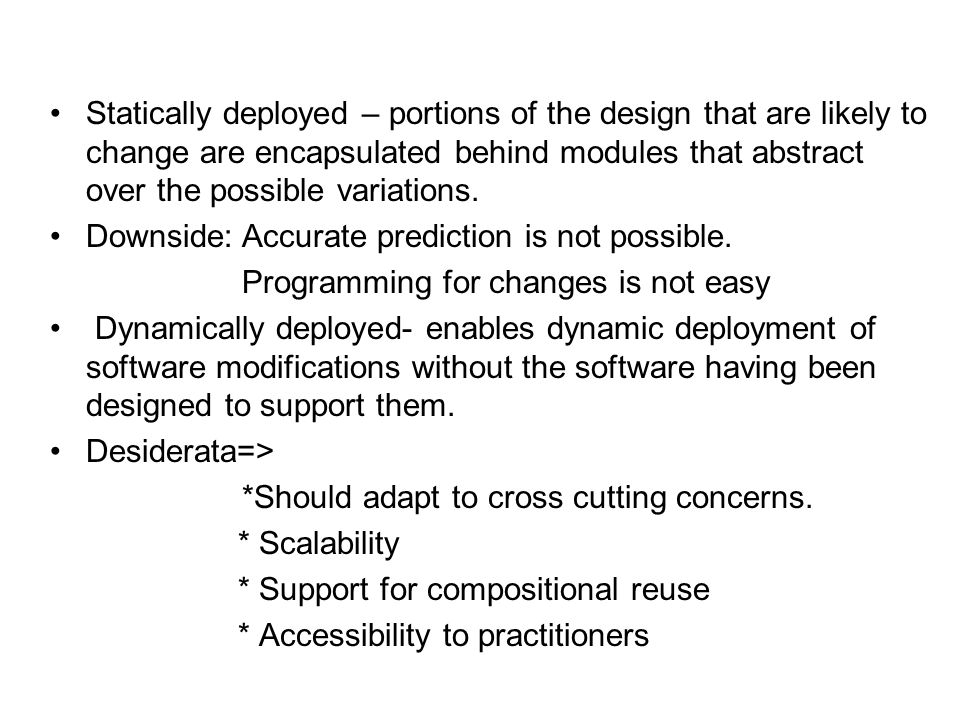 • Statically deployed – portions of the design that are likely to change are encapsulated behind modules that abstract over the possible variations.

• Downside: Accurate prediction is not possible.

Programming for changes is not easy

• Dynamically deployed- enables dynamic deployment of software modifications without the software having been designed to support them.

• Desiderata=>

*Should adapt to cross cutting concerns.

* Scalability

* Support for compositional reuse

* Accessibility to practitioners